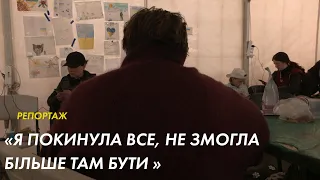 РЕПОРТАЖ

«Я ПОКИНУЛА ВСЕ, НЕ ЗМОГЛА БІЛЬШЕ ТАМ БУТИ »